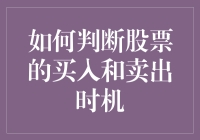 如何判断股票的买入和卖出时机